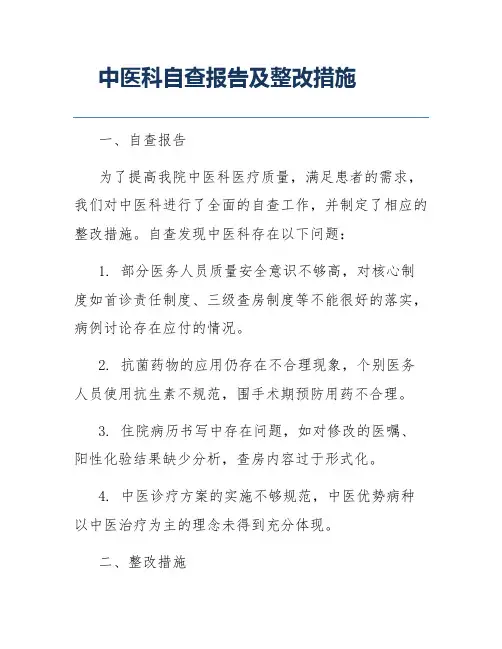 中医科自查报告及整改措施

一、自查报告

为了提高我院中医科医疗质量，满足患者的需求，我们对中医科进行了全面的自查工作，并制定了相应的整改措施。自查发现中医科存在以下问题：

1. 部分医务人员质量安全意识不够高，对核心制度如首诊责任制度、三级查房制度等不能很好的落实，病例讨论存在应付的情况。

2. 抗菌药物的应用仍存在不合理现象，个别医务人员使用抗生素不规范，围手术期预防用药不合理。

3. 住院病历书写中存在问题，如对修改的医嘱、阳性化验结果缺少分析，查房内容过于形式化。

4. 中医诊疗方案的实施不够规范，中医优势病种以中医治疗为主的理念未得到充分体现。

二、整改措施